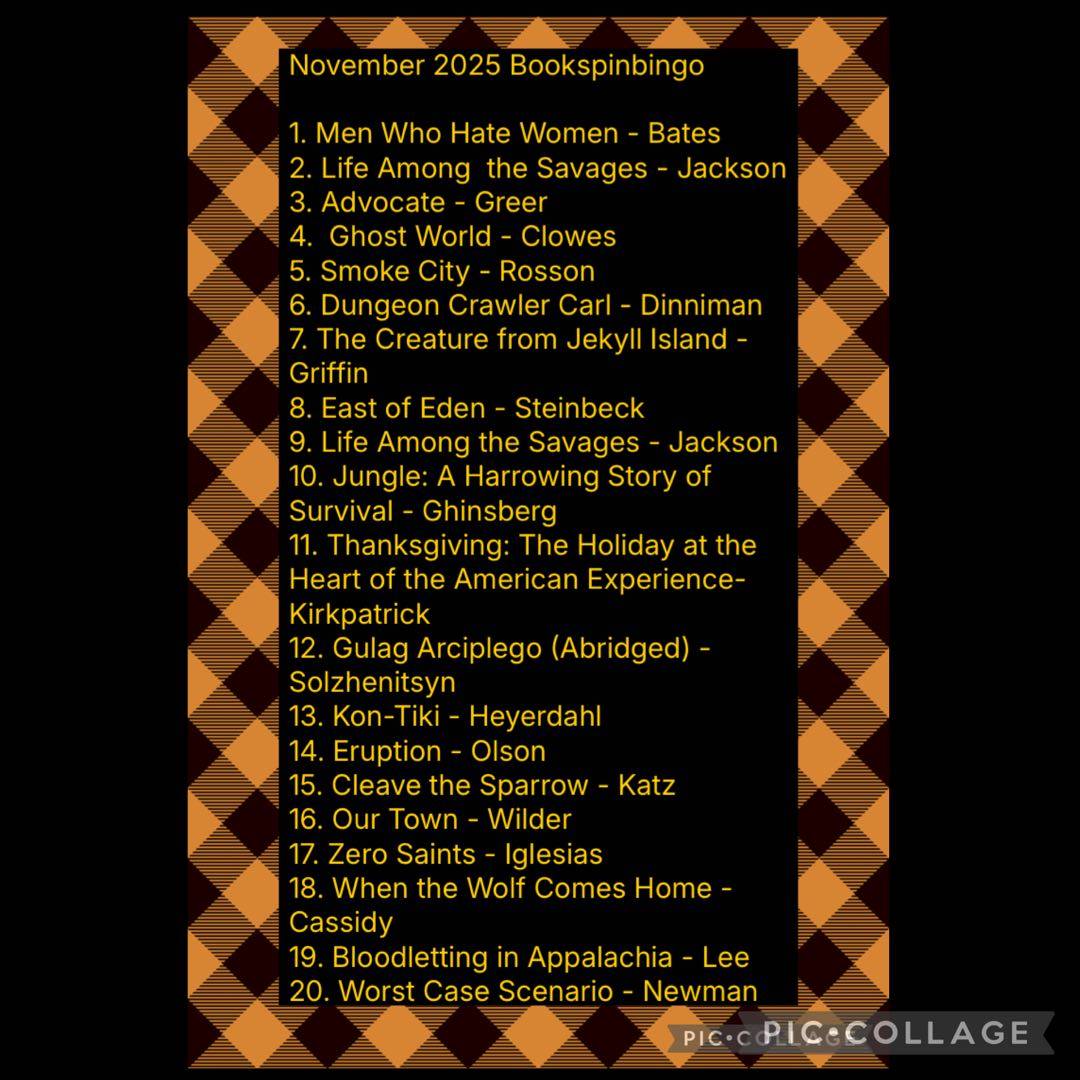 November 2025 Bookspinbingo

1. Men Who Hate Women - Bates
2. Life Among the Savages - Jackson
3. Advocate - Greer
4. Ghost World - Clowes
5. Smoke City - Rosson
6. Dungeon Crawler Carl - Dinniman
7. The Creature from Jekyll Island - Griffin
8. East of Eden - Steinbeck
9. Life Among the Savages - Jackson
10. Jungle: A Harrowing Story of Survival - Ghinsberg
11. Thanksgiving: The Holiday at the Heart of the American Experience- Kirkpatrick
12. Gulag Arciplego (Abridged) - Solzhenitsyn
13. Kon-Tiki - Heyerdahl
14. Eruption - Olson
15. Cleave the Sparrow - Katz
16. Our Town - Wilder
17. Zero Saints - Iglesias
18. When the Wolf Comes Home - Cassidy
19. Bloodletting in Appalachia - Lee
20. Worst Case Scenario - Newman

PIC•COLLAGE